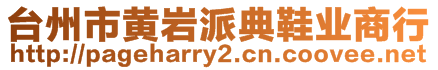 台州市黄岩派典鞋业商行
http://pageharry2.cn.coovee.net